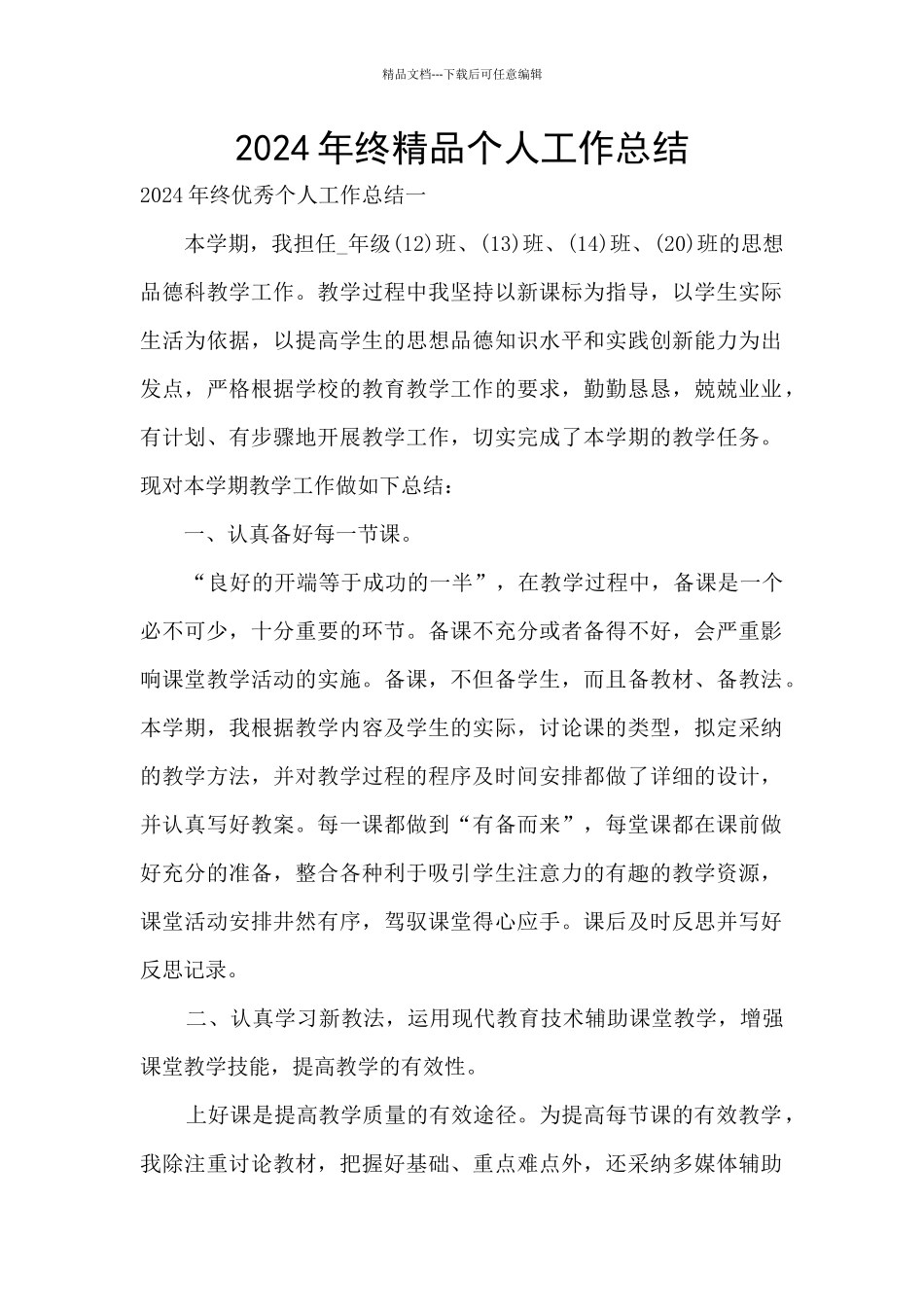 精品文档---下载后可任意编辑

2024年终精品个人工作总结

2024年终优秀个人工作总结一

本学期，我担任_年级(12)班、(13)班、(14)班、(20)班的思想品德科教学工作。教学过程中我坚持以新课标为指导，以学生实际生活为依据，以提高学生的思想品德知识水平和实践创新能力为出发点，严格根据学校的教育教学工作的要求，勤勤恳恳，兢兢业业，有计划、有步骤地开展教学工作，切实完成了本学期的教学任务。现对本学期教学工作做如下总结：

一、认真备好每一节课。

“良好的开端等于成功的一半”，在教学过程中，备课是一个必不可少，十分重要的环节。备课不充分或者备得不好，会严重影响课堂教学活动的实施。备课，不但备学生，而且备教材、备教法。本学期，我根据教学内容及学生的实际，讨论课的类型，拟定采纳的教学方法，并对教学过程的程序及时间安排都做了详细的设计，并认真写好教案。每一课都做到“有备而来”，每堂课都在课前做好充分的准备，整合各种利于吸引学生注意力的有趣的教学资源，课堂活动安排井然有序，驾驭课堂得心应手。课后及时反思并写好反思记录。

二、认真学习新教法，运用现代教育技术辅助课堂教学，增强课堂教学技能，提高教学的有效性。

上好课是提高教学质量的有效途径。为提高每节课的有效教学，我除注重讨论教材，把握好基础、重点难点外，还采纳多媒体辅助